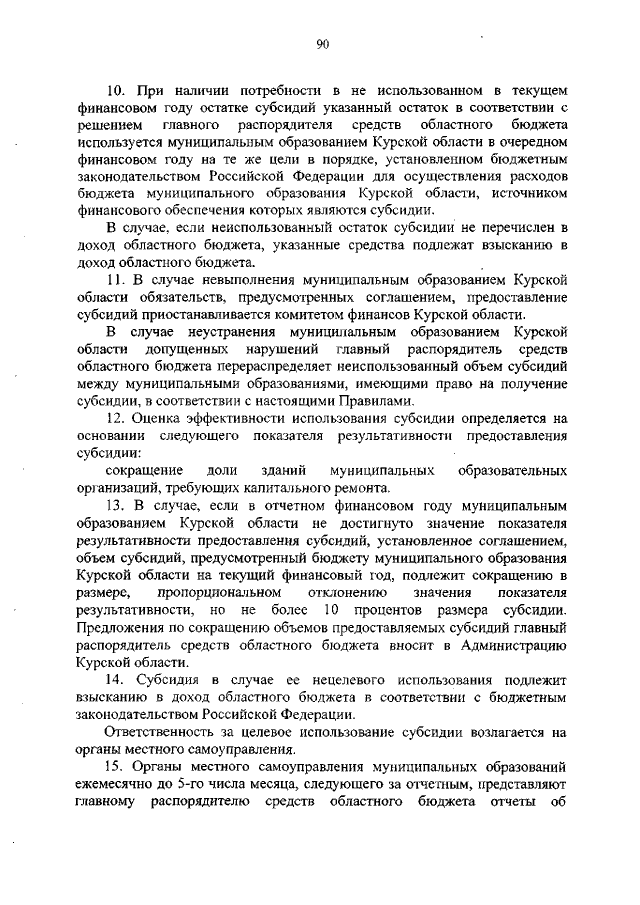 90

10. При наличии потребности в не использованном в текущем финансовом году остатке субсидий указанный остаток в соответствии с решением главного распорядителя средств областного бюджета используется муниципальным образованием Курской области в очередном финансовом году на те же цели в порядке, установленном бюджетным законодательством Российской Федерации для осуществления расходов бюджета муниципального образования Курской области, источником финансового обеспечения которых являются субсидии.

В случае, если неиспользованный остаток субсидии не перечислен в доход областного бюджета, указанные средства подлежат взысканию в доход областного бюджета.

11. В случае невыполнения муниципальным образованием Курской области обязательств, предусмотренных соглашением, предоставление субсидий приостанавливается комитетом финансов Курской области.

В случае неустранения муниципальным образованием Курской области допущенных нарушений главный распорядитель средств областного бюджета перераспределяет неиспользованный объем субсидий между муниципальными образованиями, имеющими право на получение субсидии, в соответствии с настоящими Правилами.

12. Оценка эффективности использования субсидии определяется на основании следующего показателя результативности предоставления субсидии:

сокращение доли зданий муниципальных образовательных организаций, требующих капитального ремонта.

13. В случае, если в отчетном финансовом году муниципальным образованием Курской области не достигнуто значение показателя результативности предоставления субсидий, установленное соглашением, объем субсидий, предусмотренный бюджету муниципального образования Курской области на текущий финансовый год, подлежит сокращению в размере, пропорциональном отклонению значения показателя результативности, но не более 10 процентов размера субсидии. Предложения по сокращению объемов предоставляемых субсидий главный распорядитель средств областного бюджета вносит в Администрацию Курской области.

14. Субсидия в случае ее нецелевого использования подлежит взысканию в доход областного бюджета в соответствии с бюджетным законодательством Российской Федерации.

Ответственность за целевое использование субсидии возлагается на органы местного самоуправления.

15. Органы местного самоуправления муниципальных образований ежемесячно до 5-го числа месяца, следующего за отчетным, представляют главному распорядителю средств областного бюджета отчеты об